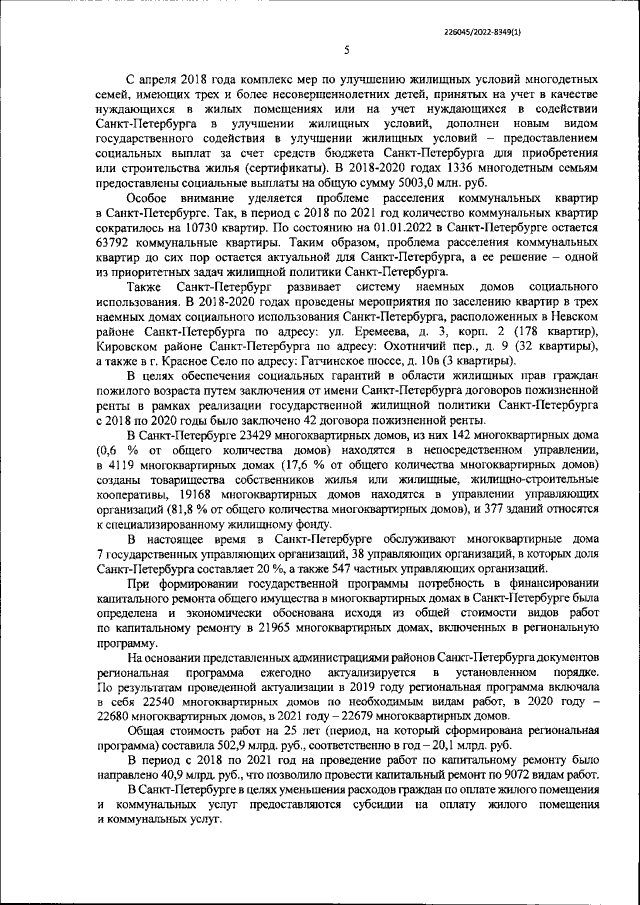 226045/2022-8349(1)

5

С апреля 2018 года комплекс мер по улучшению жилищных условий многодетных семей, имеющих трех и более несовершеннолетних детей, принятых на учет в качестве нуждающихся в жилых помещениях или на учет нуждающихся в содействии Санкт-Петербурга в улучшении жилищных условий, дополнен новым видом государственного содействия в улучшении жилищных условий – предоставлением социальных выплат за счет средств бюджета Санкт-Петербурга для приобретения или строительства жилья (сертификаты). В 2018-2020 годах 1336 многодетным семьям предоставлены социальные выплаты на общую сумму 5003,0 млн. руб.

Особое внимание уделяется проблеме расселения коммунальных квартир в Санкт-Петербурге. Так, в период с 2018 по 2021 год количество коммунальных квартир сократилось на 10730 квартир. По состоянию на 01.01.2022 в Санкт-Петербурге остается 63792 коммунальные квартиры. Таким образом, проблема расселения коммунальных квартир до сих пор остается актуальной для Санкт-Петербурга, а ее решение – одной из приоритетных задач жилищной политики Санкт-Петербурга.

Также Санкт-Петербург развивает систему наемных домов социального использования. В 2018-2020 годах проведены мероприятия по заселению квартир в трех наемных домах социального использования Санкт-Петербурга, расположенных в Невском районе Санкт-Петербурга по адресу: ул. Еремеева, д. 3, корп. 2 (178 квартир), Кировском районе Санкт-Петербурга по адресу: Охотничий пер., д. 9 (32 квартиры), а также в г. Красное Село по адресу: Гатчинское шоссе, д. 10в (3 квартиры).

В целях обеспечения социальных гарантий в области жилищных прав граждан пожилого возраста путем заключения от имени Санкт-Петербурга договоров пожизненной ренты в рамках реализации государственной жилищной политики Санкт-Петербурга с 2018 по 2020 годы было заключено 42 договора пожизненной ренты.

В Санкт-Петербурге 23429 многоквартирных домов, из них 142 многоквартирных дома (0,6 % от общего количества домов) находятся в непосредственном управлении, в 4119 многоквартирных домах (17,6 % от общего количества многоквартирных домов) созданы товарищества собственников жилья или жилищные, жилищно-строительные кооперативы, 19168 многоквартирных домов находятся в управлении управляющих организаций (81,8 % от общего количества многоквартирных домов), и 377 зданий относятся к специализированному жилищному фонду.

В настоящее время в Санкт-Петербурге обслуживают многоквартирные дома 7 государственных управляющих организаций, 38 управляющих организаций, в которых доля Санкт-Петербурга составляет 20 %, а также 547 частных управляющих организаций.

При формировании государственной программы потребность в финансировании капитального ремонта общего имущества в многоквартирных домах в Санкт-Петербурге была определена и экономически обоснована исходя из общей стоимости видов работ по капитальному ремонту в 21965 многоквартирных домах, включенных в региональную программу.

На основании представленных администрациями районов Санкт-Петербурга документов региональная программа ежегодно актуализируется в установленном порядке. По результатам проведенной актуализации в 2019 году региональная программа включала в себя 22540 многоквартирных домов по необходимым видам работ, в 2020 году – 22680 многоквартирных домов, в 2021 году – 22679 многоквартирных домов.

Общая стоимость работ на 25 лет (период, на который сформирована региональная программа) составила 502,9 млрд. руб., соответственно в год – 20,1 млрд. руб.

В период с 2018 по 2021 год на проведение работ по капитальному ремонту было направлено 40,9 млрд. руб., что позволило провести капитальный ремонт по 9072 видам работ.

В Санкт-Петербурге в целях уменьшения расходов граждан по оплате жилого помещения и коммунальных услуг предоставляются субсидии на оплату жилого помещения и коммунальных услуг.